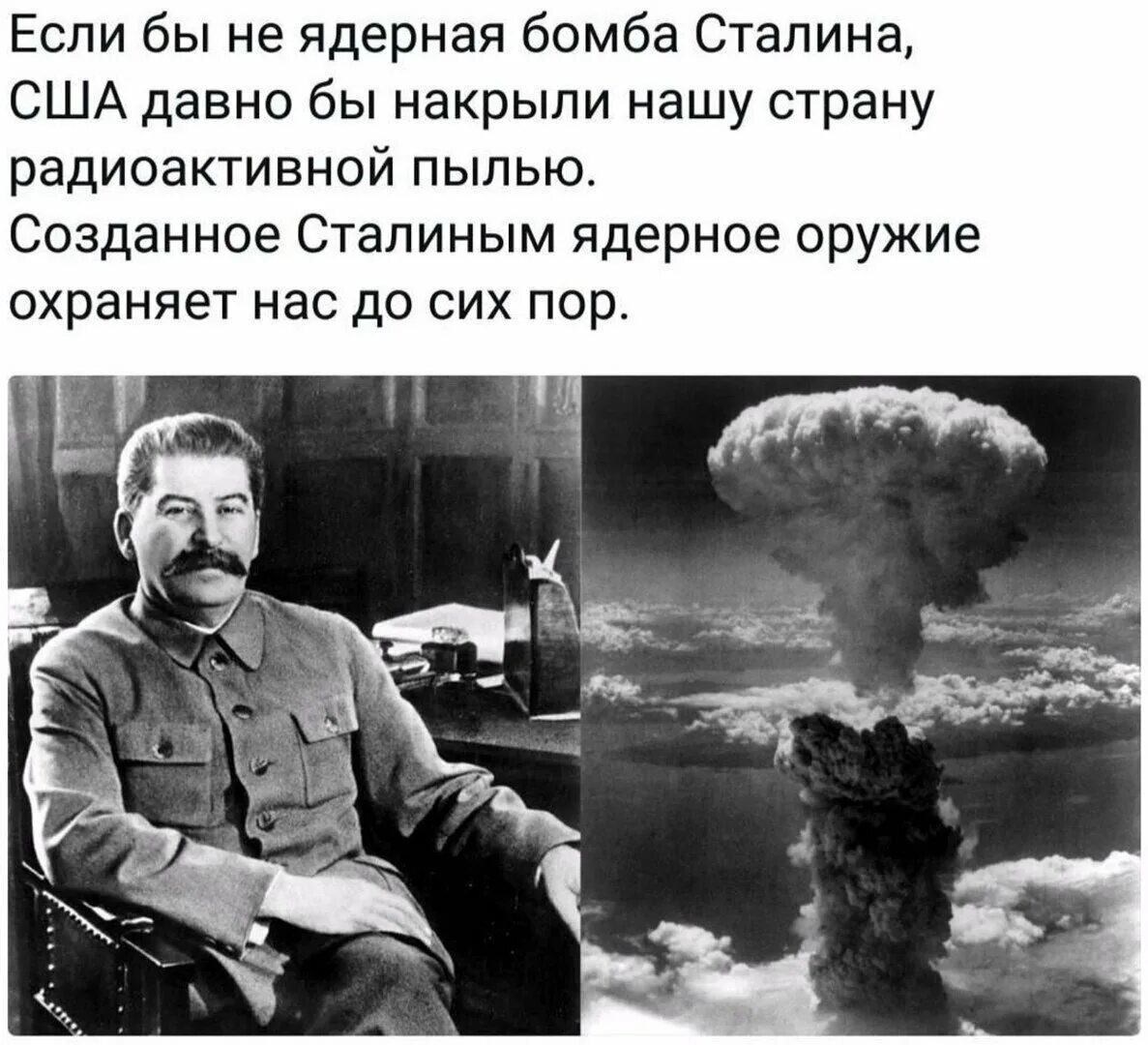 Если бы не ядерная бомба Сталина, США давно бы накрыли нашу страну радиоактивной пылью.
Созданное Сталиным ядерное оружие охраняет нас до сих пор.